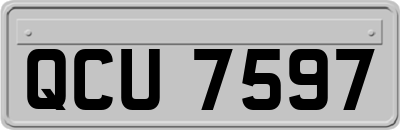 QCU 7597